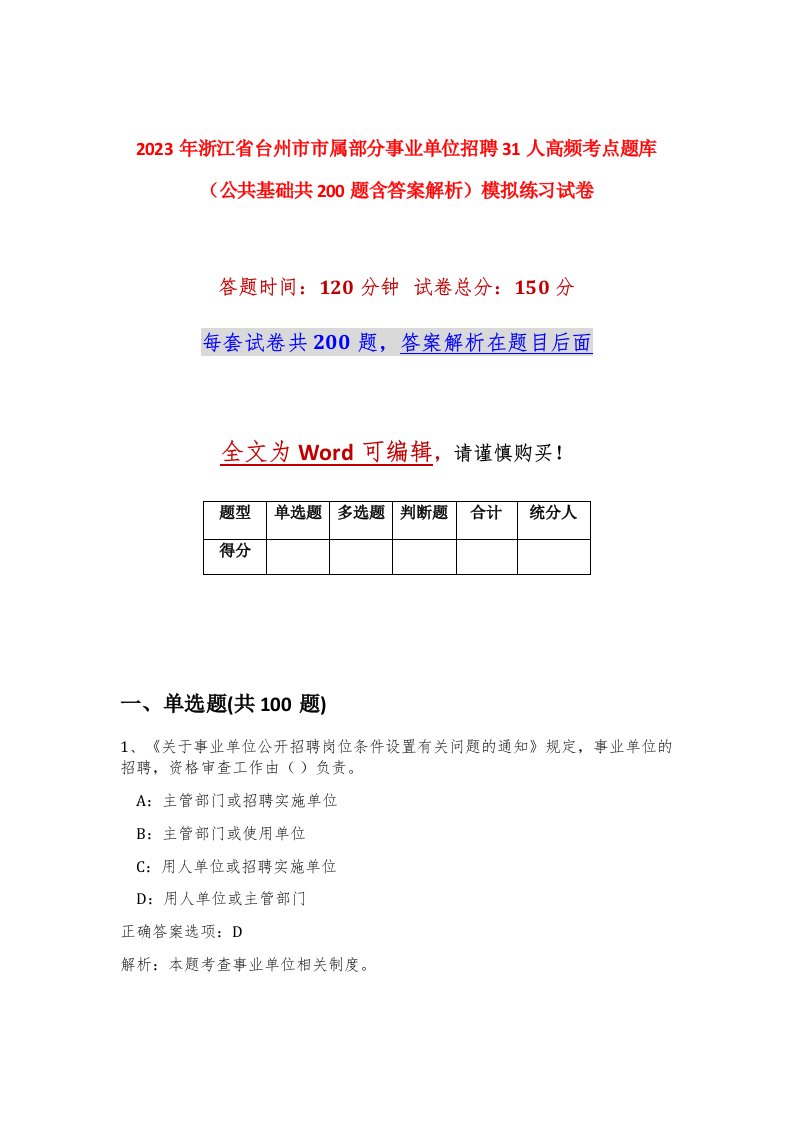 2023年浙江省台州市市属部分事业单位招聘31人高频考点题库（公共基础共200题含答案解析）模拟练习试卷

答题时间：120分钟 试卷总分：150分

每套试卷共200题，答案解析在题目后面

全文为Word可编辑，请谨慎购买！

| 题型 | 单选题 | 多选题 | 判断题 | 合计 | 统分人 |
|---|---|---|---|---|---|
| 得分 | | | | | |

一、单选题(共100 题)

1、《关于事业单位公开招聘岗位条件设置有关问题的通知》规定，事业单位的招聘，资格审查工作由（ ）负责。

A：主管部门或招聘实施单位

B：主管部门或使用单位

C：用人单位或招聘实施单位

D：用人单位或主管部门

正确答案选项：D

解析：本题考查事业单位相关制度。